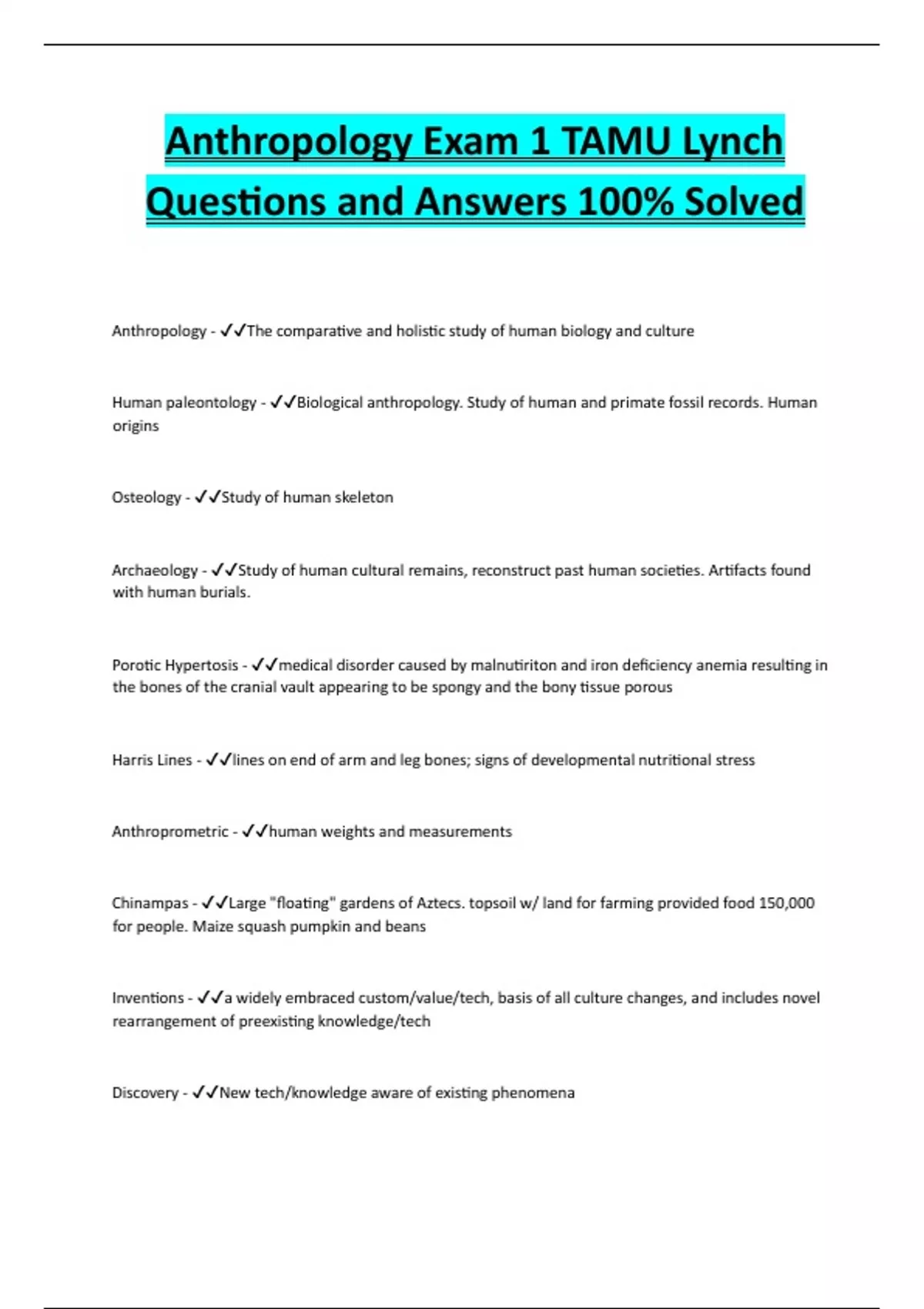 Anthropology Exam 1 TAMU Lynch Questions and Answers 100% Solved

Anthropology - ✓✓The comparative and holistic study of human biology and culture

Human paleontology - ✓✓Biological anthropology. Study of human and primate fossil records. Human origins

Osteology - ✓✓Study of human skeleton

Archaeology - ✓✓Study of human cultural remains, reconstruct past human societies. Artifacts found with human burials.

Porotic Hypertosis - ✓✓medical disorder caused by malnutiriton and iron deficiency anemia resulting in the bones of the cranial vault appearing to be spongy and the bony tissue porous

Harris Lines - ✓✓lines on end of arm and leg bones; signs of developmental nutritional stress

Anthroprometric - ✓✓human weights and measurements

Chinampas - ✓✓Large "floating" gardens of Aztecs. topsoil w/ land for farming provided food 150,000 for people. Maize squash pumpkin and beans

Inventions - ✓✓a widely embraced custom/value/tech, basis of all culture changes, and includes novel rearrangement of preexisting knowledge/tech

Discovery - ✓✓New tech/knowledge aware of existing phenomena